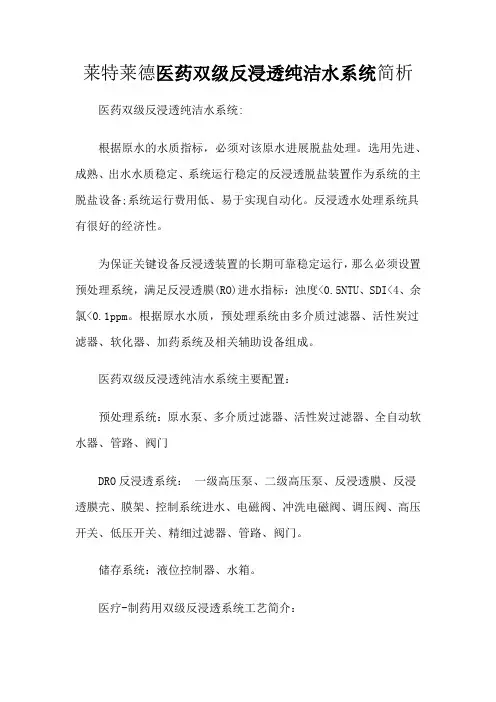 莱特莱德医药双级反浸透纯洁水系统简析

医药双级反浸透纯洁水系统:

根据原水的水质指标，必须对该原水进展脱盐处理。选用先进、成熟、出水水质稳定、系统运行稳定的反浸透脱盐装置作为系统的主脱盐设备;系统运行费用低、易于实现自动化。反浸透水处理系统具有很好的经济性。

为保证关键设备反浸透装置的长期可靠稳定运行，那么必须设置预处理系统，满足反浸透膜(RO)进水指标：浊度<0.5NTU、SDI<4、余氯<0.1ppm。根据原水水质，预处理系统由多介质过滤器、活性炭过滤器、软化器、加药系统及相关辅助设备组成。

医药双级反浸透纯洁水系统主要配置:

预处理系统：原水泵、多介质过滤器、活性炭过滤器、全自动软水器、管路、阀门

DRO 反浸透系统： 一级高压泵、二级高压泵、反浸透膜、反浸透膜壳、膜架、控制系统进水、电磁阀、冲洗电磁阀、调压阀、高压开关、低压开关、精细过滤器、管路、阀门。

储存系统：液位控制器、水箱。

医疗-制药用双级反浸透系统工艺简介: